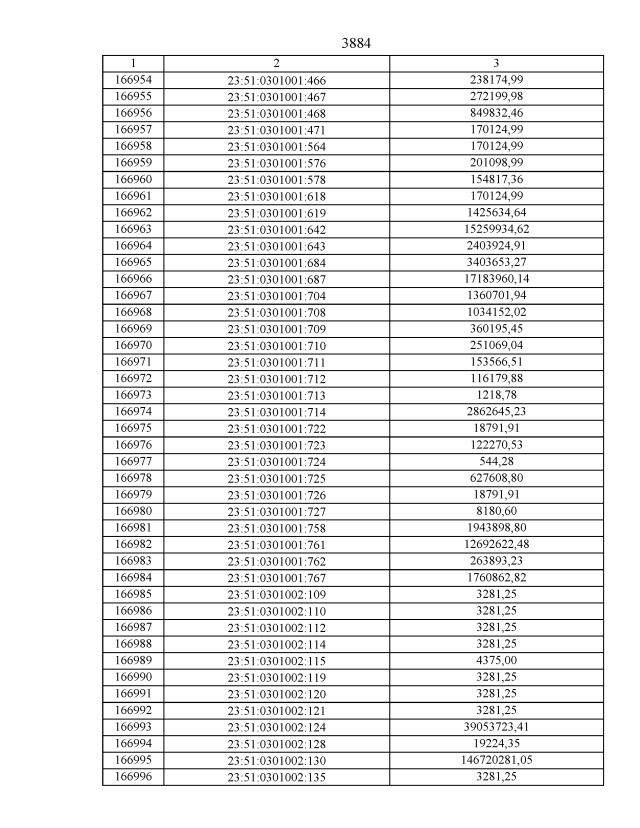 3884

| 1 | 2 | 3 |
|---|---|---|
| 166954 | 23:51:0301001:466 | 238174,99 |
| 166955 | 23:51:0301001:467 | 272199,98 |
| 166956 | 23:51:0301001:468 | 849832,46 |
| 166957 | 23:51:0301001:471 | 170124,99 |
| 166958 | 23:51:0301001:564 | 170124,99 |
| 166959 | 23:51:0301001:576 | 201098,99 |
| 166960 | 23:51:0301001:578 | 154817,36 |
| 166961 | 23:51:0301001:618 | 170124,99 |
| 166962 | 23:51:0301001:619 | 1425634,64 |
| 166963 | 23:51:0301001:642 | 15259934,62 |
| 166964 | 23:51:0301001:643 | 2403924,91 |
| 166965 | 23:51:0301001:684 | 3403653,27 |
| 166966 | 23:51:0301001:687 | 17183960,14 |
| 166967 | 23:51:0301001:704 | 1360701,94 |
| 166968 | 23:51:0301001:708 | 1034152,02 |
| 166969 | 23:51:0301001:709 | 360195,45 |
| 166970 | 23:51:0301001:710 | 251069,04 |
| 166971 | 23:51:0301001:711 | 153566,51 |
| 166972 | 23:51:0301001:712 | 116179,88 |
| 166973 | 23:51:0301001:713 | 1218,78 |
| 166974 | 23:51:0301001:714 | 2862645,23 |
| 166975 | 23:51:0301001:722 | 18791,91 |
| 166976 | 23:51:0301001:723 | 122270,53 |
| 166977 | 23:51:0301001:724 | 544,28 |
| 166978 | 23:51:0301001:725 | 627608,80 |
| 166979 | 23:51:0301001:726 | 18791,91 |
| 166980 | 23:51:0301001:727 | 8180,60 |
| 166981 | 23:51:0301001:758 | 1943898,80 |
| 166982 | 23:51:0301001:761 | 12692622,48 |
| 166983 | 23:51:0301001:762 | 263893,23 |
| 166984 | 23:51:0301001:767 | 1760862,82 |
| 166985 | 23:51:0301002:109 | 3281,25 |
| 166986 | 23:51:0301002:110 | 3281,25 |
| 166987 | 23:51:0301002:112 | 3281,25 |
| 166988 | 23:51:0301002:114 | 3281,25 |
| 166989 | 23:51:0301002:115 | 4375,00 |
| 166990 | 23:51:0301002:119 | 3281,25 |
| 166991 | 23:51:0301002:120 | 3281,25 |
| 166992 | 23:51:0301002:121 | 3281,25 |
| 166993 | 23:51:0301002:124 | 39053723,41 |
| 166994 | 23:51:0301002:128 | 19224,35 |
| 166995 | 23:51:0301002:130 | 146720281,05 |
| 166996 | 23:51:0301002:135 | 3281,25 |